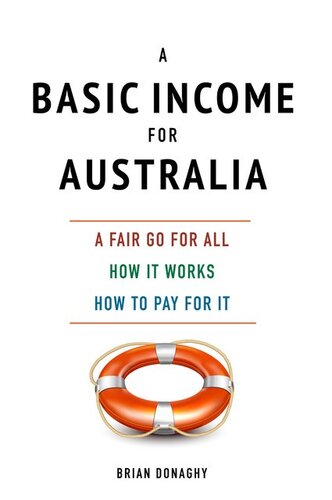 A
BASIC INCOME
FOR
AUSTRALIA

A FAIR GO FOR ALL
HOW IT WORKS
HOW TO PAY FOR IT

BRIAN DONAGHY